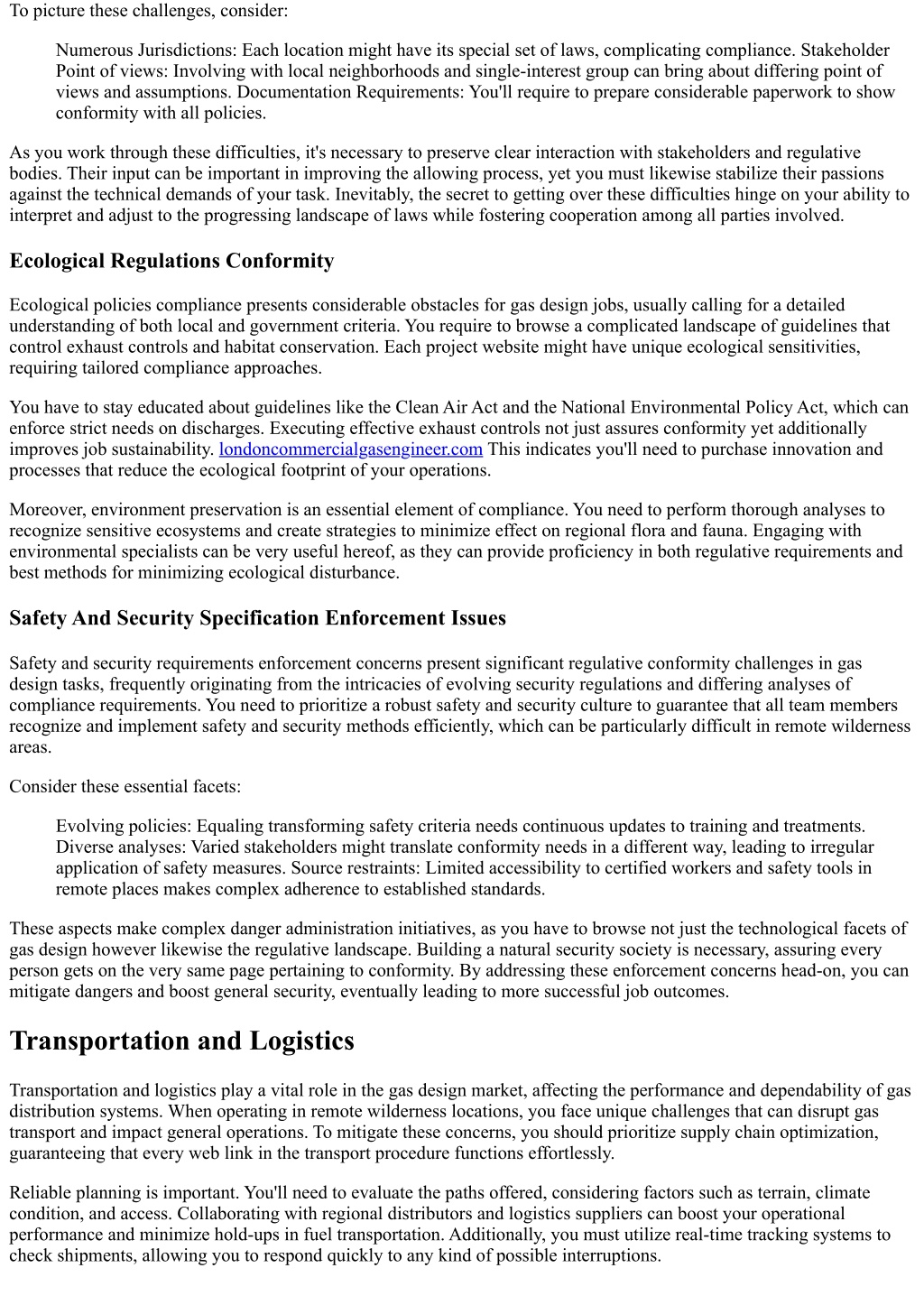 To picture these challenges, consider:

Numerous Jurisdictions: Each location might have its special set of laws, complicating compliance. Stakeholder Point of views: Involving with local neighborhoods and single-interest group can bring about differing point of views and assumptions. Documentation Requirements: You'll require to prepare considerable paperwork to show conformity with all policies.

As you work through these difficulties, it's necessary to preserve clear interaction with stakeholders and regulative bodies. Their input can be important in improving the allowing process, yet you must likewise stabilize their passions against the technical demands of your task. Inevitably, the secret to getting over these difficulties hinge on your ability to interpret and adjust to the progressing landscape of laws while fostering cooperation among all parties involved.

Ecological Regulations Conformity

Ecological policies compliance presents considerable obstacles for gas design jobs, usually calling for a detailed understanding of both local and government criteria. You require to browse a complicated landscape of guidelines that control exhaust controls and habitat conservation. Each project website might have unique ecological sensitivities, requiring tailored compliance approaches.

You have to stay educated about guidelines like the Clean Air Act and the National Environmental Policy Act, which can enforce strict needs on discharges. Executing effective exhaust controls not just assures conformity yet additionally improves job sustainability. londoncommercialgasengineer.com This indicates you'll need to purchase innovation and processes that reduce the ecological footprint of your operations.

Moreover, environment preservation is an essential element of compliance. You need to perform thorough analyses to recognize sensitive ecosystems and create strategies to minimize effect on regional flora and fauna. Engaging with environmental specialists can be very useful hereof, as they can provide proficiency in both regulative requirements and best methods for minimizing ecological disturbance.

Safety And Security Specification Enforcement Issues

Safety and security requirements enforcement concerns present significant regulative conformity challenges in gas design tasks, frequently originating from the intricacies of evolving security regulations and differing analyses of compliance requirements. You need to prioritize a robust safety and security culture to guarantee that all team members recognize and implement safety and security methods efficiently, which can be particularly difficult in remote wilderness areas.

Consider these essential facets:

Evolving policies: Equaling transforming safety criteria needs continuous updates to training and treatments. Diverse analyses: Varied stakeholders might translate conformity needs in a different way, leading to irregular application of safety measures. Source restraints: Limited accessibility to certified workers and safety tools in remote places makes complex adherence to established standards.

These aspects make complex danger administration initiatives, as you have to browse not just the technological facets of gas design however likewise the regulative landscape. Building a natural security society is necessary, assuring every person gets on the very same page pertaining to conformity. By addressing these enforcement concerns head-on, you can mitigate dangers and boost general security, eventually leading to more successful job outcomes.

Transportation and Logistics

Transportation and logistics play a vital role in the gas design market, affecting the performance and dependability of gas distribution systems. When operating in remote wilderness locations, you face unique challenges that can disrupt gas transport and impact general operations. To mitigate these concerns, you should prioritize supply chain optimization, guaranteeing that every web link in the transport procedure functions effortlessly.

Reliable planning is important. You'll need to evaluate the paths offered, considering factors such as terrain, climate condition, and access. Collaborating with regional distributors and logistics suppliers can boost your operational performance and minimize hold-ups in fuel transportation. Additionally, you must utilize real-time tracking systems to check shipments, allowing you to respond quickly to any kind of possible interruptions.